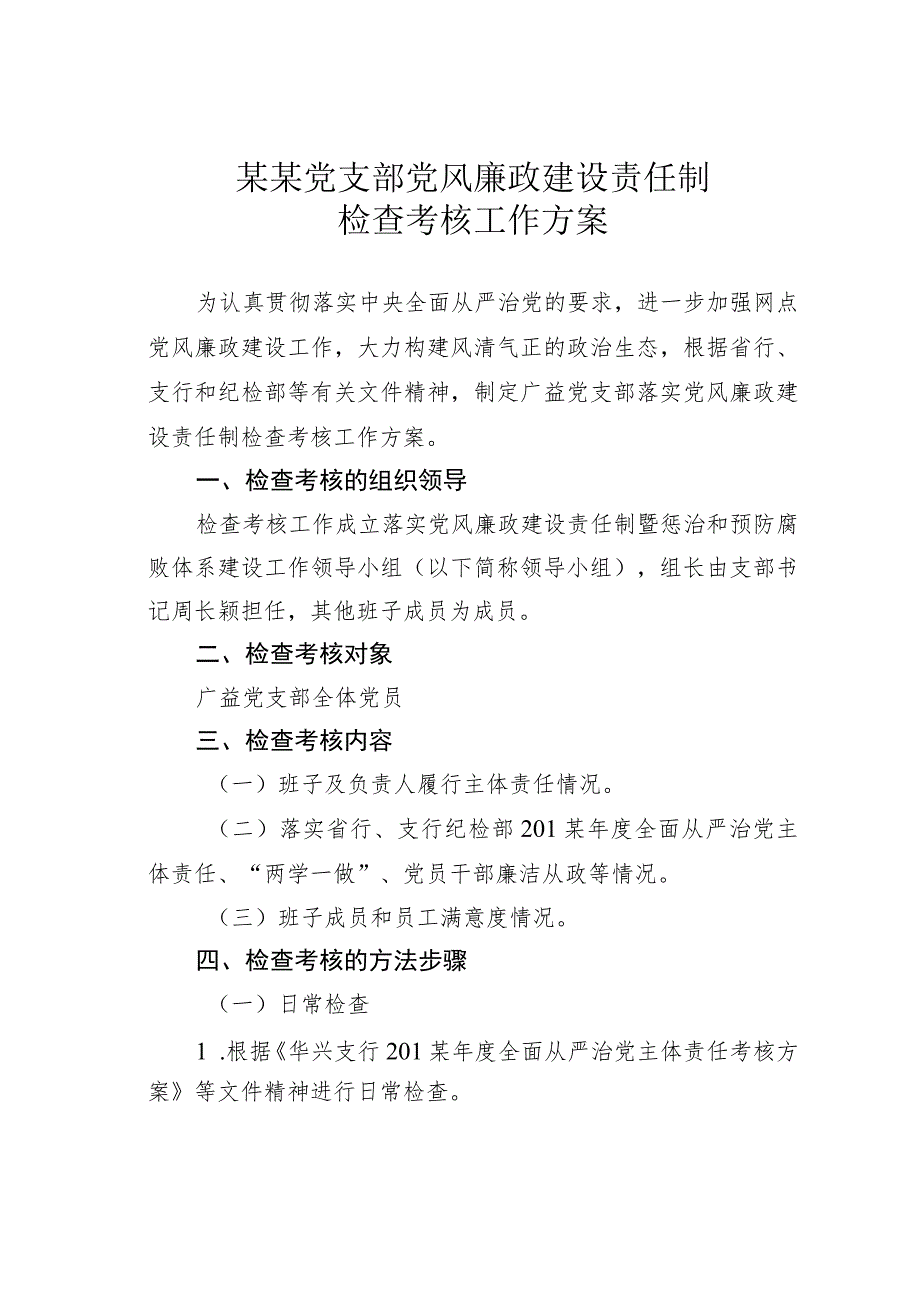 某某党支部党风廉政建设责任制
检查考核工作方案

为认真贯彻落实中央全面从严治党的要求，进一步加强网点党风廉政建设工作，大力构建风清气正的政治生态，根据省行、支行和纪检部等有关文件精神，制定广益党支部落实党风廉政建设责任制检查考核工作方案。

一、检查考核的组织领导

检查考核工作成立落实党风廉政建设责任制暨惩治和预防腐败体系建设工作领导小组（以下简称领导小组），组长由支部书记周长颖担任，其他班子成员为成员。

二、检查考核对象

广益党支部全体党员

三、检查考核内容

（一）班子及负责人履行主体责任情况。

（二）落实省行、支行纪检部201某年度全面从严治党主体责任、“两学一做”、党员干部廉洁从政等情况。

（三）班子成员和员工满意度情况。

四、检查考核的方法步骤

（一）日常检查

1 .根据《华兴支行201某年度全面从严治党主体责任考核方案》等文件精神进行日常检查。